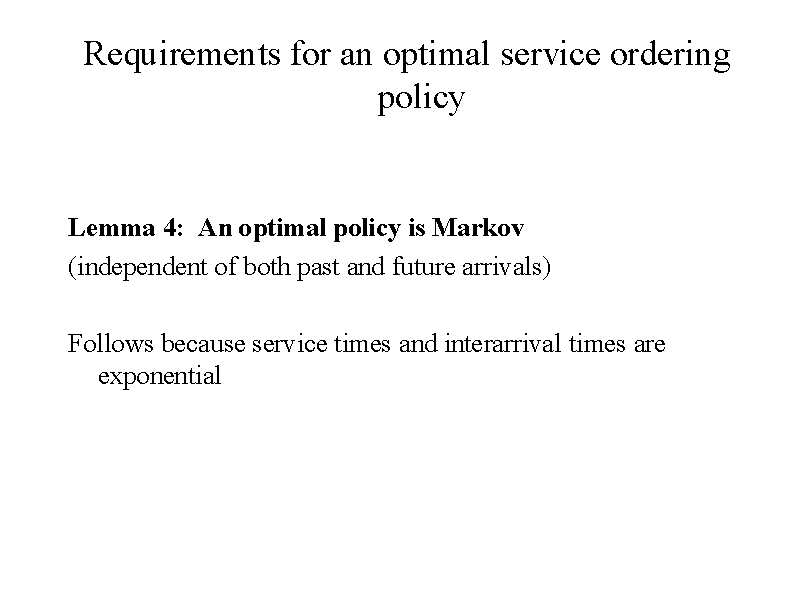 Requirements for an optimal service ordering policy

Lemma 4: An optimal policy is Markov

(independent of both past and future arrivals)

Follows because service times and interarrival times are exponential